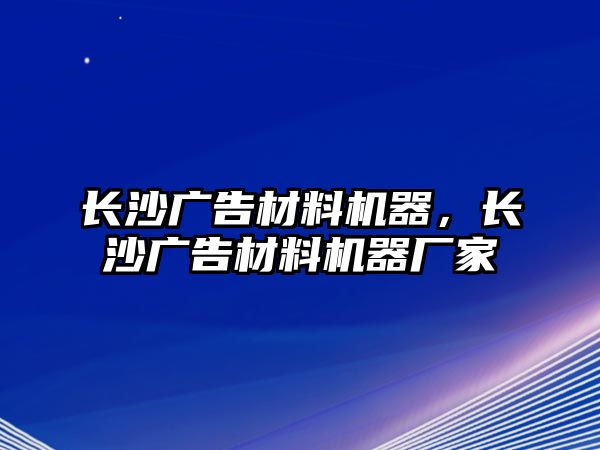 长沙广告材料机器，长沙广告材料机器厂家